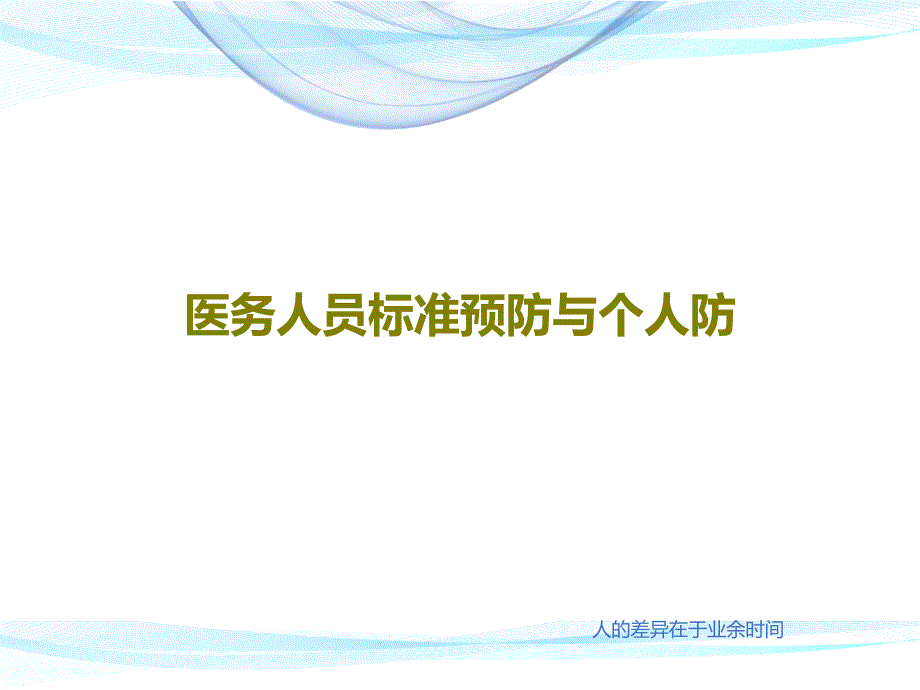 医务人员标准预防与个人防

人的差异在于业余时间